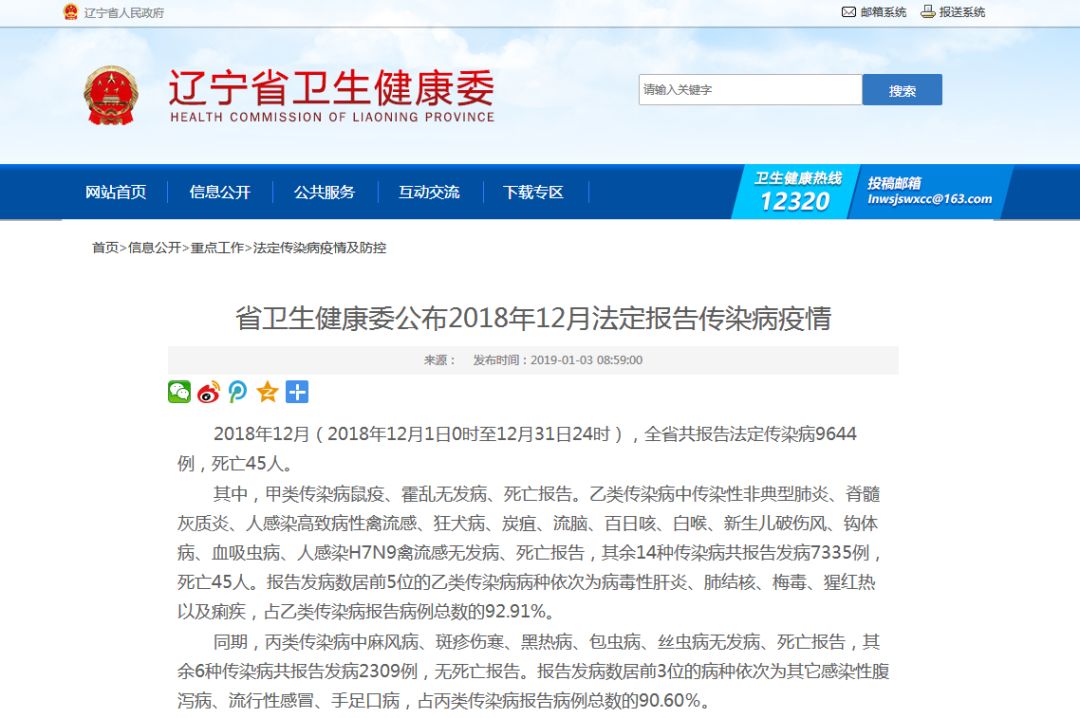 辽宁省人民政府

邮箱系统　报送系统

辽宁省卫生健康委
HEALTH COMMISSION OF LIAONING PROVINCE

请输入关键字　搜索

网站首页　信息公开　公共服务　互动交流　下载专区

卫生健康热线 12320　投稿邮箱 lnwsjswxcc@163.com

首页>信息公开>重点工作>法定传染病疫情及防控

省卫生健康委公布2018年12月法定报告传染病疫情

来源：　发布时间：2019-01-03 08:59:00

2018年12月（2018年12月1日0时至12月31日24时），全省共报告法定传染病9644例，死亡45人。

其中，甲类传染病鼠疫、霍乱无发病、死亡报告。乙类传染病中传染性非典型肺炎、脊髓灰质炎、人感染高致病性禽流感、狂犬病、炭疽、流脑、百日咳、白喉、新生儿破伤风、钩体病、血吸虫病、人感染H7N9禽流感无发病、死亡报告，其余14种传染病共报告发病7335例，死亡45人。报告发病数居前5位的乙类传染病病种依次为病毒性肝炎、肺结核、梅毒、猩红热以及痢疾，占乙类传染病报告病例总数的92.91%。

同期，丙类传染病中麻风病、斑疹伤寒、黑热病、包虫病、丝虫病无发病、死亡报告，其余6种传染病共报告发病2309例，无死亡报告。报告发病数居前3位的病种依次为其它感染性腹泻病、流行性感冒、手足口病，占丙类传染病报告病例总数的90.60%。